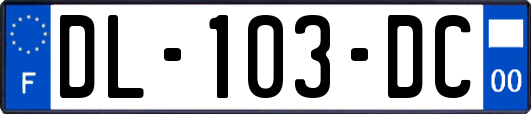 F

DL-103-DC

00